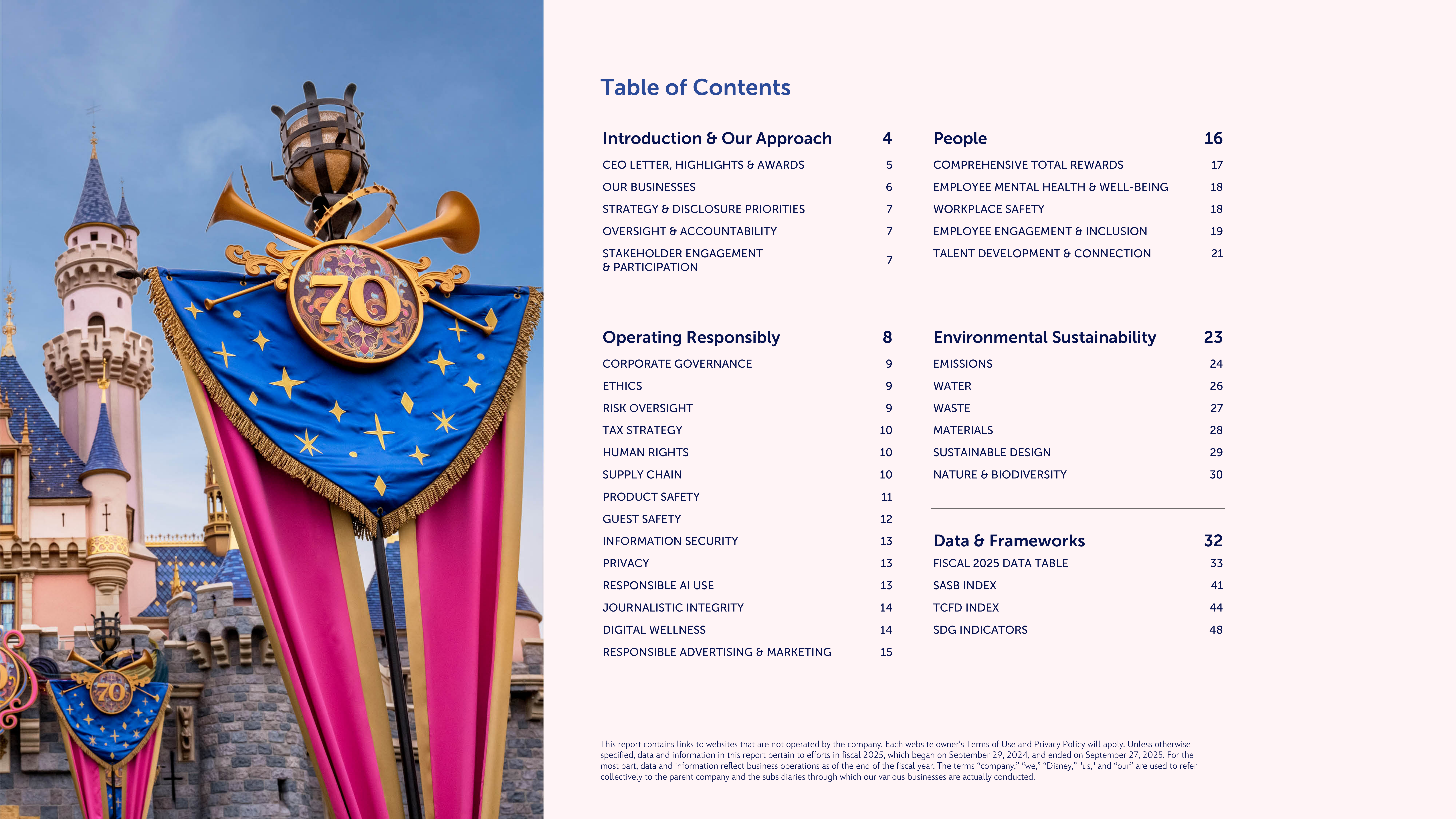 70

70

Table of Contents

Introduction & Our Approach 4
CEO LETTER, HIGHLIGHTS & AWARDS 5
OUR BUSINESSES 6
STRATEGY & DISCLOSURE PRIORITIES 7
OVERSIGHT & ACCOUNTABILITY 7
STAKEHOLDER ENGAGEMENT & PARTICIPATION 7

Operating Responsibly 8
CORPORATE GOVERNANCE 9
ETHICS 9
RISK OVERSIGHT 9
TAX STRATEGY 10
HUMAN RIGHTS 10
SUPPLY CHAIN 10
PRODUCT SAFETY 11
GUEST SAFETY 12
INFORMATION SECURITY 13
PRIVACY 13
RESPONSIBLE AI USE 13
JOURNALISTIC INTEGRITY 14
DIGITAL WELLNESS 14
RESPONSIBLE ADVERTISING & MARKETING 15

People 16
COMPREHENSIVE TOTAL REWARDS 17
EMPLOYEE MENTAL HEALTH & WELL-BEING 18
WORKPLACE SAFETY 18
EMPLOYEE ENGAGEMENT & INCLUSION 19
TALENT DEVELOPMENT & CONNECTION 21

Environmental Sustainability 23
EMISSIONS 24
WATER 26
WASTE 27
MATERIALS 28
SUSTAINABLE DESIGN 29
NATURE & BIODIVERSITY 30

Data & Frameworks 32
FISCAL 2025 DATA TABLE 33
SASB INDEX 41
TCFD INDEX 44
SDG INDICATORS 48

This report contains links to websites that are not operated by the company. Each website owner's Terms of Use and Privacy Policy will apply. Unless otherwise specified, data and information in this report pertain to efforts in fiscal 2025, which began on September 29, 2024, and ended on September 27, 2025. For the most part, data and information reflect business operations as of the end of the fiscal year. The terms "company," "we," "Disney," "us," and "our" are used to refer collectively to the parent company and the subsidiaries through which our various businesses are actually conducted.